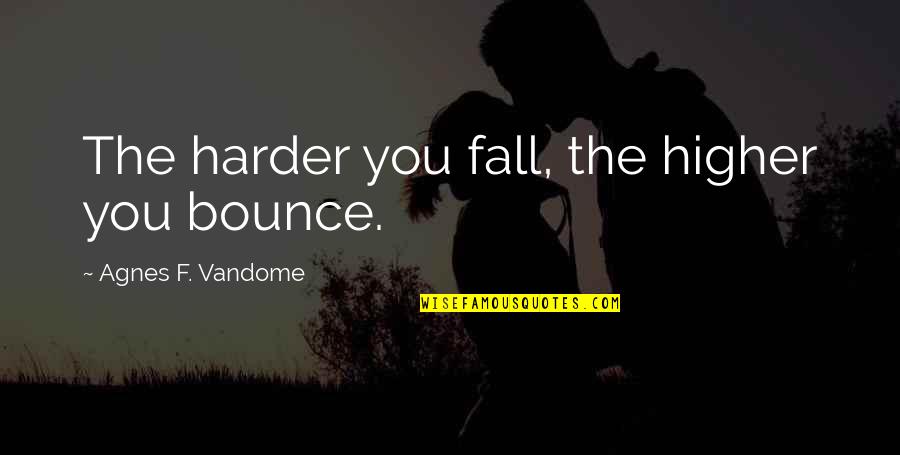 The harder you fall, the higher you bounce.

~ Agnes F. Vandome

WISEFAMOUSQUOTES.COM